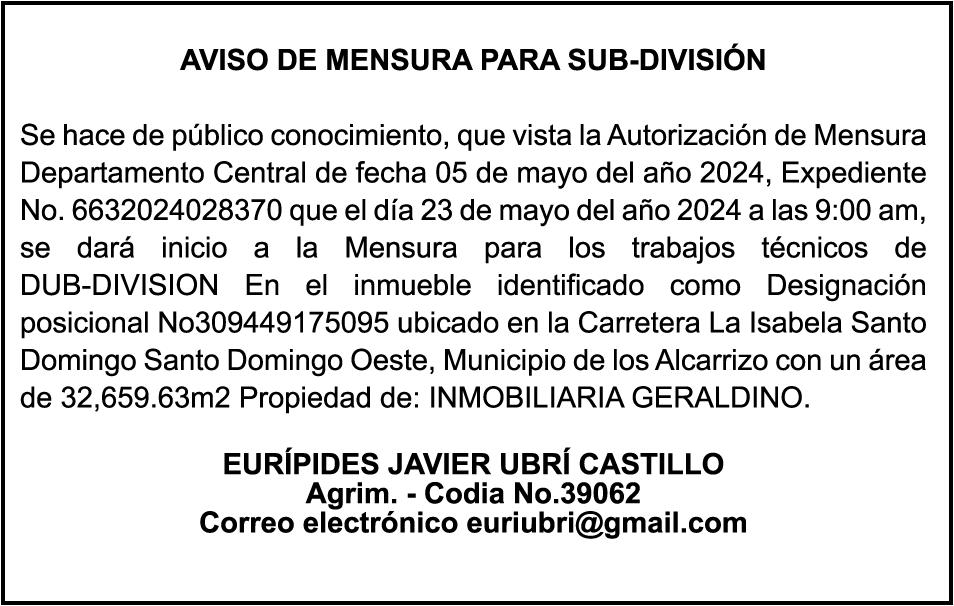 AVISO DE MENSURA PARA SUB-DIVISIÓN

Se hace de público conocimiento, que vista la Autorización de Mensura Departamento Central de fecha 05 de mayo del año 2024, Expediente No. 6632024028370 que el día 23 de mayo del año 2024 a las 9:00 am, se dará inicio a la Mensura para los trabajos técnicos de DUB-DIVISION En el inmueble identificado como Designación posicional No309449175095 ubicado en la Carretera La Isabela Santo Domingo Santo Domingo Oeste, Municipio de los Alcarrizo con un área de 32,659.63m2 Propiedad de: INMOBILIARIA GERALDINO.

EURÍPIDES JAVIER UBRÍ CASTILLO
Agrim. - Codia No.39062
Correo electrónico euriubri@gmail.com